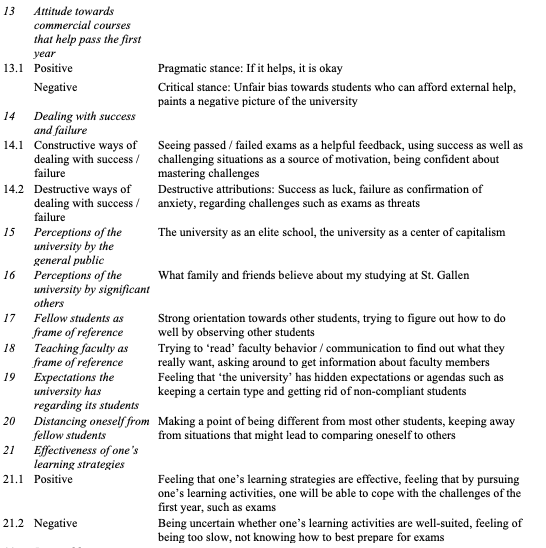 | | | |
|---|---|---|
| 13 | Attitude towards commercial courses that help pass the first year | |
| 13.1 | Positive | Pragmatic stance: If it helps, it is okay |
| | Negative | Critical stance: Unfair bias towards students who can afford external help, paints a negative picture of the university |
| 14 | Dealing with success and failure | |
| 14.1 | Constructive ways of dealing with success / failure | Seeing passed / failed exams as a helpful feedback, using success as well as challenging situations as a source of motivation, being confident about mastering challenges |
| 14.2 | Destructive ways of dealing with success / failure | Destructive attributions: Success as luck, failure as confirmation of anxiety, regarding challenges such as exams as threats |
| 15 | Perceptions of the university by the general public | The university as an elite school, the university as a center of capitalism |
| 16 | Perceptions of the university by significant others | What family and friends believe about my studying at St. Gallen |
| 17 | Fellow students as frame of reference | Strong orientation towards other students, trying to figure out how to do well by observing other students |
| 18 | Teaching faculty as frame of reference | Trying to 'read' faculty behavior / communication to find out what they really want, asking around to get information about faculty members |
| 19 | Expectations the university has regarding its students | Feeling that 'the university' has hidden expectations or agendas such as keeping a certain type and getting rid of non-compliant students |
| 20 | Distancing oneself from fellow students | Making a point of being different from most other students, keeping away from situations that might lead to comparing oneself to others |
| 21 | Effectiveness of one's learning strategies | |
| 21.1 | Positive | Feeling that one's learning strategies are effective, feeling that by pursuing one's learning activities, one will be able to cope with the challenges of the first year, such as exams |
| 21.2 | Negative | Being uncertain whether one's learning activities are well-suited, feeling of being too slow, not knowing how to best prepare for exams |